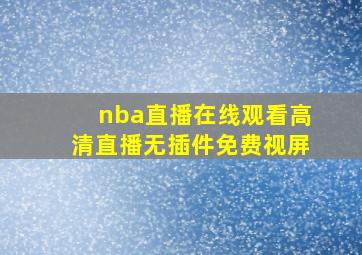 nba直播在线观看高清直播无插件免费视屏